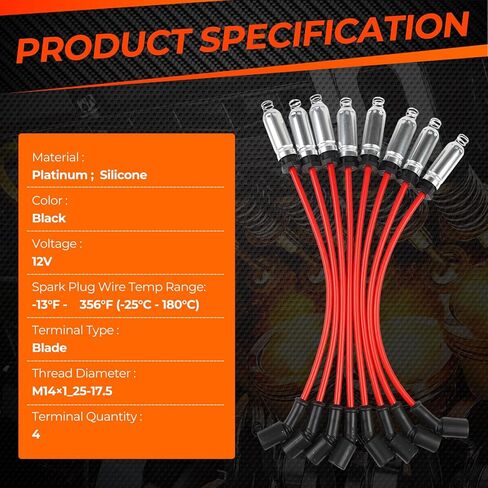 PRODUCT SPECIFICATION

Material :
Platinum ; Silicone

Color :
Black

Voltage :
12V

Spark Plug Wire Temp Range:
-13°F - 356°F (-25°C - 180°C)

Terminal Type :
Blade

Thread Diameter :
M14×1_25-17.5

Terminal Quantity :
4